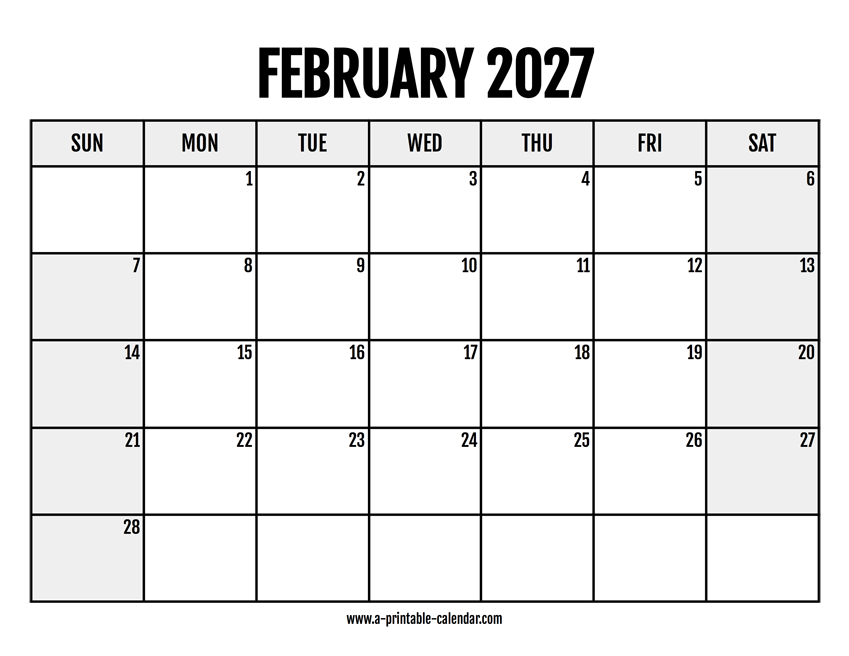 FEBRUARY 2027

| SUN | MON | TUE | WED | THU | FRI | SAT |
|---|---|---|---|---|---|---|
|  | 1 | 2 | 3 | 4 | 5 | 6 |
| 7 | 8 | 9 | 10 | 11 | 12 | 13 |
| 14 | 15 | 16 | 17 | 18 | 19 | 20 |
| 21 | 22 | 23 | 24 | 25 | 26 | 27 |
| 28 |  |  |  |  |  |  |

www.a-printable-calendar.com